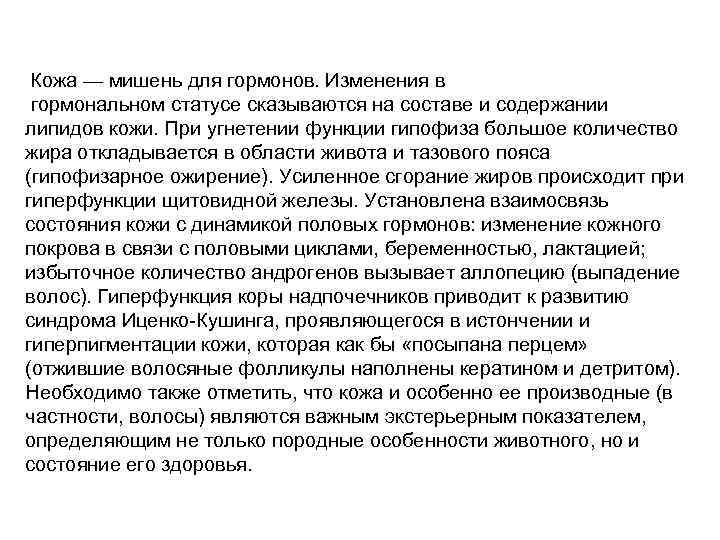 Кожа — мишень для гормонов. Изменения в гормональном статусе сказываются на составе и содержании липидов кожи. При угнетении функции гипофиза большое количество жира откладывается в области живота и тазового пояса (гипофизарное ожирение). Усиленное сгорание жиров происходит при гиперфункции щитовидной железы. Установлена взаимосвязь состояния кожи с динамикой половых гормонов: изменение кожного покрова в связи с половыми циклами, беременностью, лактацией; избыточное количество андрогенов вызывает аллопецию (выпадение волос). Гиперфункция коры надпочечников приводит к развитию синдрома Иценко-Кушинга, проявляющегося в истончении и гиперпигментации кожи, которая как бы «посыпана перцем» (отжившие волосяные фолликулы наполнены кератином и детритом). Необходимо также отметить, что кожа и особенно ее производные (в частности, волосы) являются важным экстерьерным показателем, определяющим не только породные особенности животного, но и состояние его здоровья.